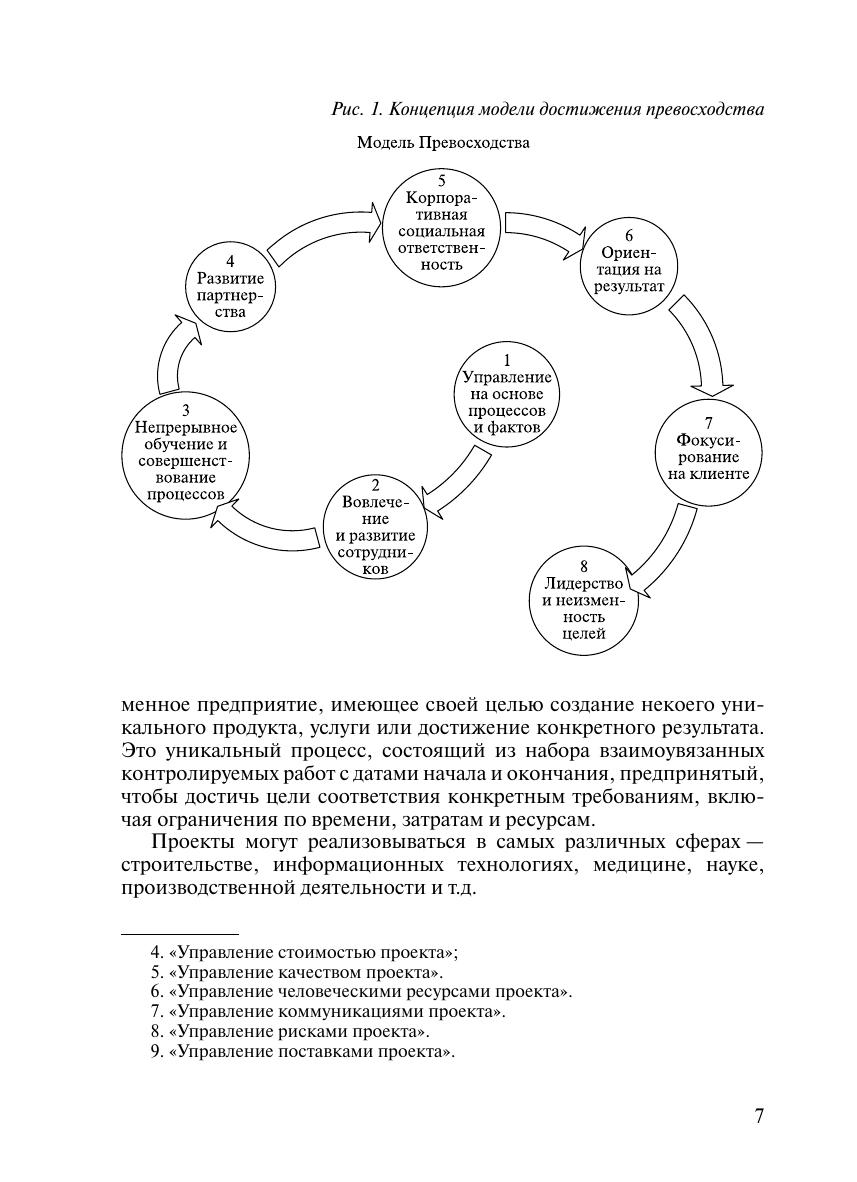 Рис. 1. Концепция модели достижения превосходства

Модель Превосходства

1
Управление на основе процессов и фактов

2
Вовлечение и развитие сотрудников

3
Непрерывное обучение и совершенствование процессов

4
Развитие партнерства

5
Корпоративная социальная ответственность

6
Ориентация на результат

7
Фокусирование на клиенте

8
Лидерство и неизменность целей

менное предприятие, имеющее своей целью создание некоего уникального продукта, услуги или достижение конкретного результата. Это уникальный процесс, состоящий из набора взаимоувязанных контролируемых работ с датами начала и окончания, предпринятый, чтобы достичь цели соответствия конкретным требованиям, включая ограничения по времени, затратам и ресурсам.

Проекты могут реализовываться в самых различных сферах — строительстве, информационных технологиях, медицине, науке, производственной деятельности и т.д.

4. «Управление стоимостью проекта»;
5. «Управление качеством проекта».
6. «Управление человеческими ресурсами проекта».
7. «Управление коммуникациями проекта».
8. «Управление рисками проекта».
9. «Управление поставками проекта».

7